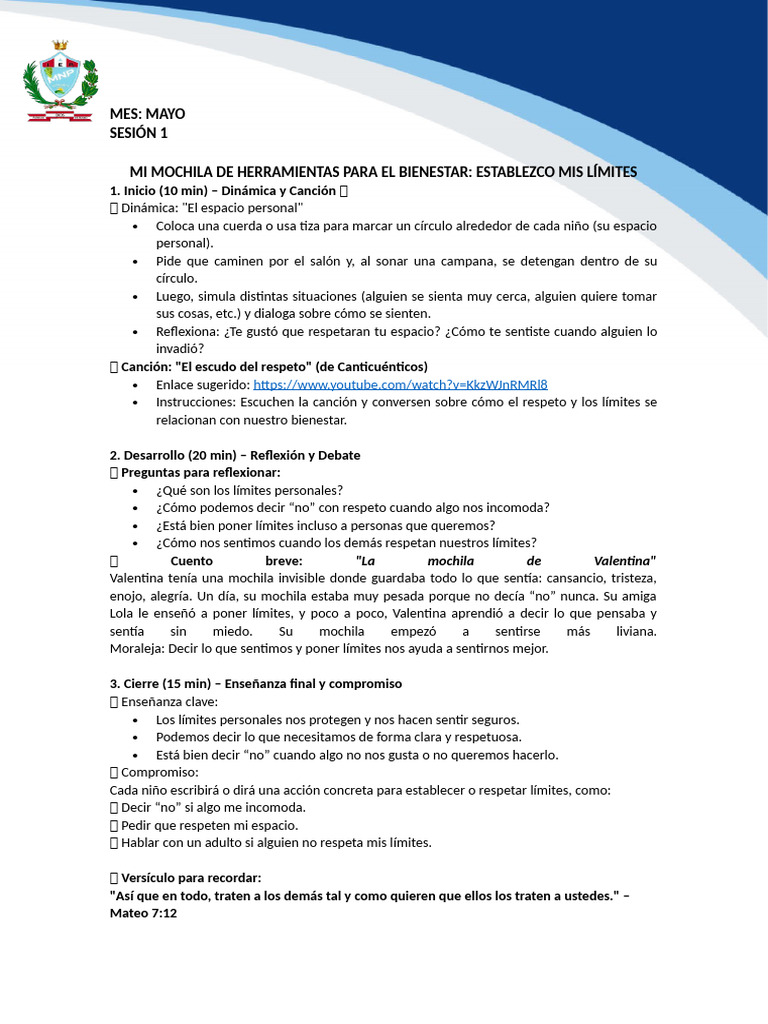 MNP

MES: MAYO
SESIÓN 1

MI MOCHILA DE HERRAMIENTAS PARA EL BIENESTAR: ESTABLEZCO MIS LÍMITES

1. Inicio (10 min) – Dinámica y Canción 
 Dinámica: "El espacio personal"
• Coloca una cuerda o usa tiza para marcar un círculo alrededor de cada niño (su espacio personal).
• Pide que caminen por el salón y, al sonar una campana, se detengan dentro de su círculo.
• Luego, simula distintas situaciones (alguien se sienta muy cerca, alguien quiere tomar sus cosas, etc.) y dialoga sobre cómo se sienten.
• Reflexiona: ¿Te gustó que respetaran tu espacio? ¿Cómo te sentiste cuando alguien lo invadió?
 Canción: "El escudo del respeto" (de Canticuénticos)
• Enlace sugerido: https://www.youtube.com/watch?v=KkzWJnRMRl8
• Instrucciones: Escuchen la canción y conversen sobre cómo el respeto y los límites se relacionan con nuestro bienestar.

2. Desarrollo (20 min) – Reflexión y Debate
 Preguntas para reflexionar:
• ¿Qué son los límites personales?
• ¿Cómo podemos decir "no" con respeto cuando algo nos incomoda?
• ¿Está bien poner límites incluso a personas que queremos?
• ¿Cómo nos sentimos cuando los demás respetan nuestros límites?
 Cuento breve: "La mochila de Valentina"
Valentina tenía una mochila invisible donde guardaba todo lo que sentía: cansancio, tristeza, enojo, alegría. Un día, su mochila estaba muy pesada porque no decía "no" nunca. Su amiga Lola le enseñó a poner límites, y poco a poco, Valentina aprendió a decir lo que pensaba y sentía sin miedo. Su mochila empezó a sentirse más liviana.
Moraleja: Decir lo que sentimos y poner límites nos ayuda a sentirnos mejor.

3. Cierre (15 min) – Enseñanza final y compromiso
 Enseñanza clave:
• Los límites personales nos protegen y nos hacen sentir seguros.
• Podemos decir lo que necesitamos de forma clara y respetuosa.
• Está bien decir "no" cuando algo no nos gusta o no queremos hacerlo.
 Compromiso:
Cada niño escribirá o dirá una acción concreta para establecer o respetar límites, como:
 Decir "no" si algo me incomoda.
 Pedir que respeten mi espacio.
 Hablar con un adulto si alguien no respeta mis límites.

 Versículo para recordar:
"Así que en todo, traten a los demás tal y como quieren que ellos los traten a ustedes." – Mateo 7:12